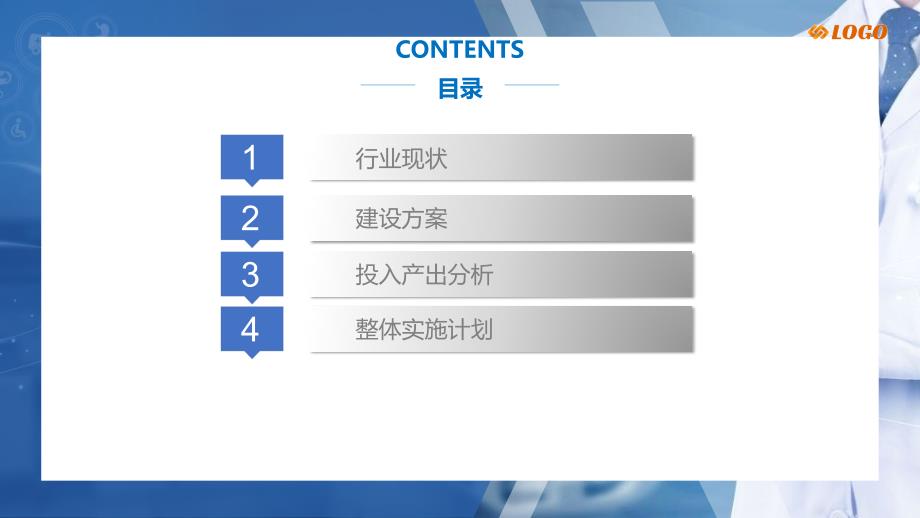 LOGO

CONTENTS
目录

1 行业现状

2 建设方案

3 投入产出分析

4 整体实施计划